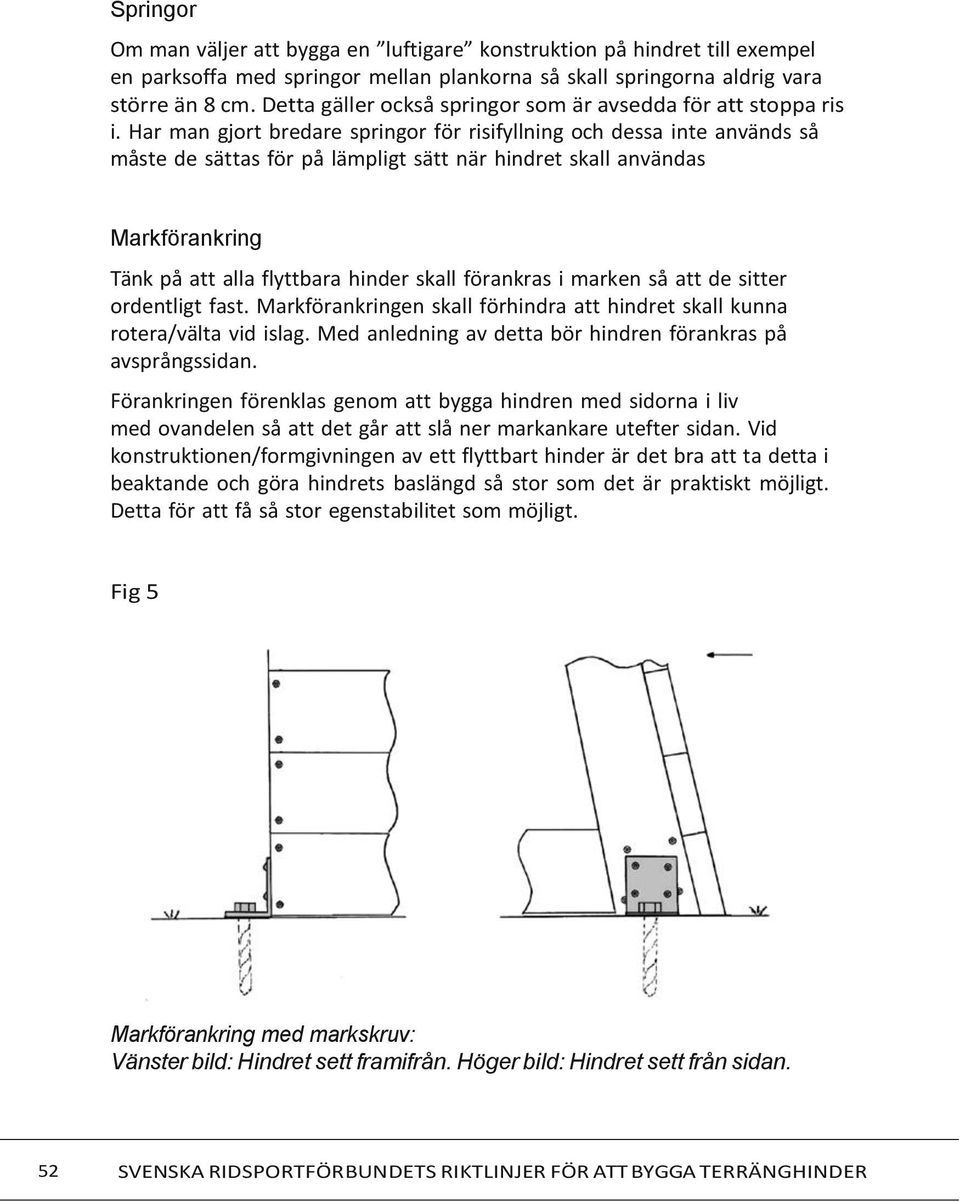 Springor

Om man väljer att bygga en ”luftigare” konstruktion på hindret till exempel en parksoffa med springor mellan plankorna så skall springorna aldrig vara större än 8 cm. Detta gäller också springor som är avsedda för att stoppa ris i. Har man gjort bredare springor för risifyllning och dessa inte används så måste de sättas för på lämpligt sätt när hindret skall användas

Markförankring

Tänk på att alla flyttbara hinder skall förankras i marken så att de sitter ordentligt fast. Markförankringen skall förhindra att hindret skall kunna rotera/välta vid islag. Med anledning av detta bör hindren förankras på avsprångssidan.

Förankringen förenklas genom att bygga hindren med sidorna i liv med ovandelen så att det går att slå ner markankare utefter sidan. Vid konstruktionen/formgivningen av ett flyttbart hinder är det bra att ta detta i beaktande och göra hindrets baslängd så stor som det är praktiskt möjligt. Detta för att få så stor egenstabilitet som möjligt.

Fig 5

Markförankring med markskruv:
Vänster bild: Hindret sett framifrån. Höger bild: Hindret sett från sidan.

52 SVENSKA RIDSPORTFÖRBUNDETS RIKTLINJER FÖR ATT BYGGA TERRÄNGHINDER